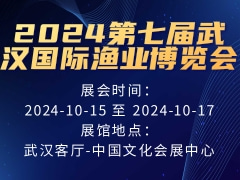 2024第七届武汉国际渔业博览会

展会时间：
2024-10-15 至 2024-10-17
展馆地点：
武汉客厅-中国文化会展中心